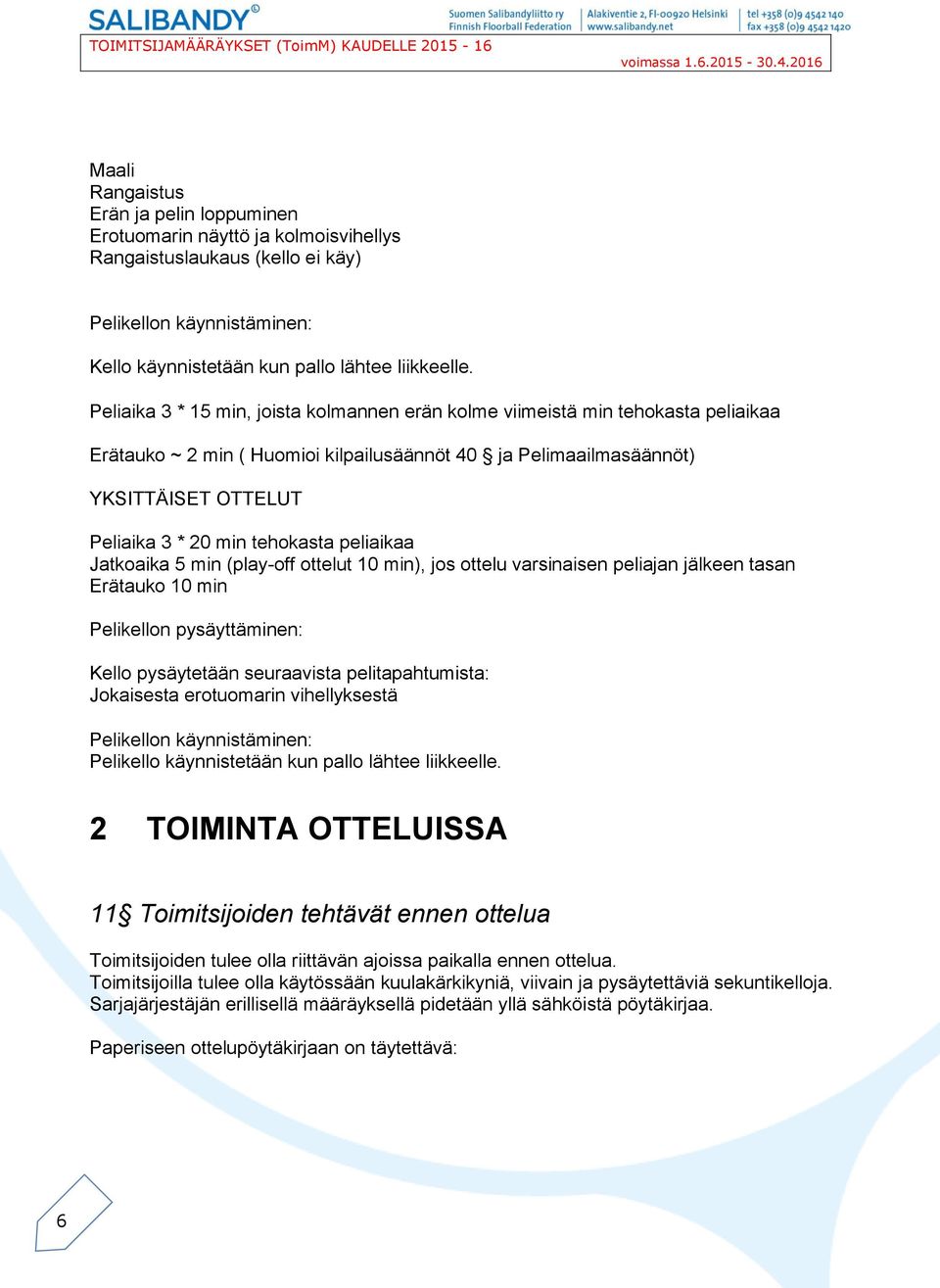 SALIBANDY®

Suomen Salibandyliitto ry
Finnish Floorball Federation

Alakiventie 2, FI-00920 Helsinki
www.salibandy.net

tel +358 (0)9 4542 140
fax +358 (0)9 4542 1420

TOIMITSIJAMÄÄRÄYKSET (ToimM) KAUDELLE 2015 - 16

voimassa 1.6.2015 - 30.4.2016

Maali
Rangaistus
Erän ja pelin loppuminen
Erotuomarin näyttö ja kolmoisvihellys
Rangaistuslaukaus (kello ei käy)

Pelikellon käynnistäminen:

Kello käynnistetään kun pallo lähtee liikkeelle.

Peliaika 3 * 15 min, joista kolmannen erän kolme viimeistä min tehokasta peliaikaa

Erätauko ~ 2 min ( Huomioi kilpailusäännöt 40 § ja Pelimaailmasäännöt)

YKSITTÄISET OTTELUT

Peliaika 3 * 20 min tehokasta peliaikaa
Jatkoaika 5 min (play-off ottelut 10 min), jos ottelu varsinaisen peliajan jälkeen tasan
Erätauko 10 min

Pelikellon pysäyttäminen:

Kello pysäytetään seuraavista pelitapahtumista:
Jokaisesta erotuomarin vihellyksestä

Pelikellon käynnistäminen:
Pelikello käynnistetään kun pallo lähtee liikkeelle.

2 TOIMINTA OTTELUISSA

11§ Toimitsijoiden tehtävät ennen ottelua

Toimitsijoiden tulee olla riittävän ajoissa paikalla ennen ottelua.
Toimitsijoilla tulee olla käytössään kuulakärkikyniä, viivain ja pysäytettäviä sekuntikelloja.
Sarjajärjestäjän erillisellä määräyksellä pidetään yllä sähköistä pöytäkirjaa.

Paperiseen ottelupöytäkirjaan on täytettävä:

6